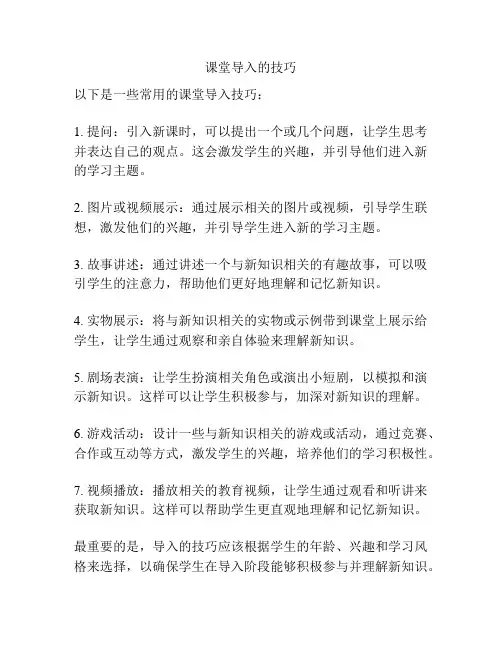 课堂导入的技巧

以下是一些常用的课堂导入技巧：

1. 提问：引入新课时，可以提出一个或几个问题，让学生思考并表达自己的观点。这会激发学生的兴趣，并引导他们进入新的学习主题。

2. 图片或视频展示：通过展示相关的图片或视频，引导学生联想，激发他们的兴趣，并引导学生进入新的学习主题。

3. 故事讲述：通过讲述一个与新知识相关的有趣故事，可以吸引学生的注意力，帮助他们更好地理解和记忆新知识。

4. 实物展示：将与新知识相关的实物或示例带到课堂上展示给学生，让学生通过观察和亲自体验来理解新知识。

5. 剧场表演：让学生扮演相关角色或演出小短剧，以模拟和演示新知识。这样可以让学生积极参与，加深对新知识的理解。

6. 游戏活动：设计一些与新知识相关的游戏或活动，通过竞赛、合作或互动等方式，激发学生的兴趣，培养他们的学习积极性。

7. 视频播放：播放相关的教育视频，让学生通过观看和听讲来获取新知识。这样可以帮助学生更直观地理解和记忆新知识。

最重要的是，导入的技巧应该根据学生的年龄、兴趣和学习风格来选择，以确保学生在导入阶段能够积极参与并理解新知识。